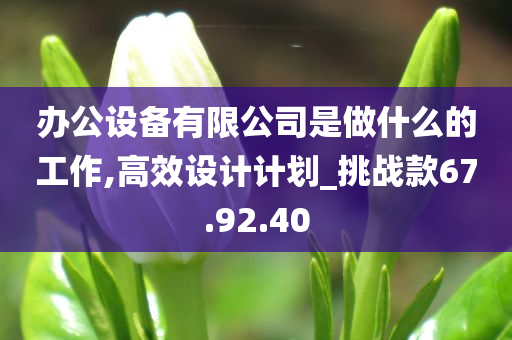 办公设备有限公司是做什么的工作,高效设计计划_挑战款67.92.40